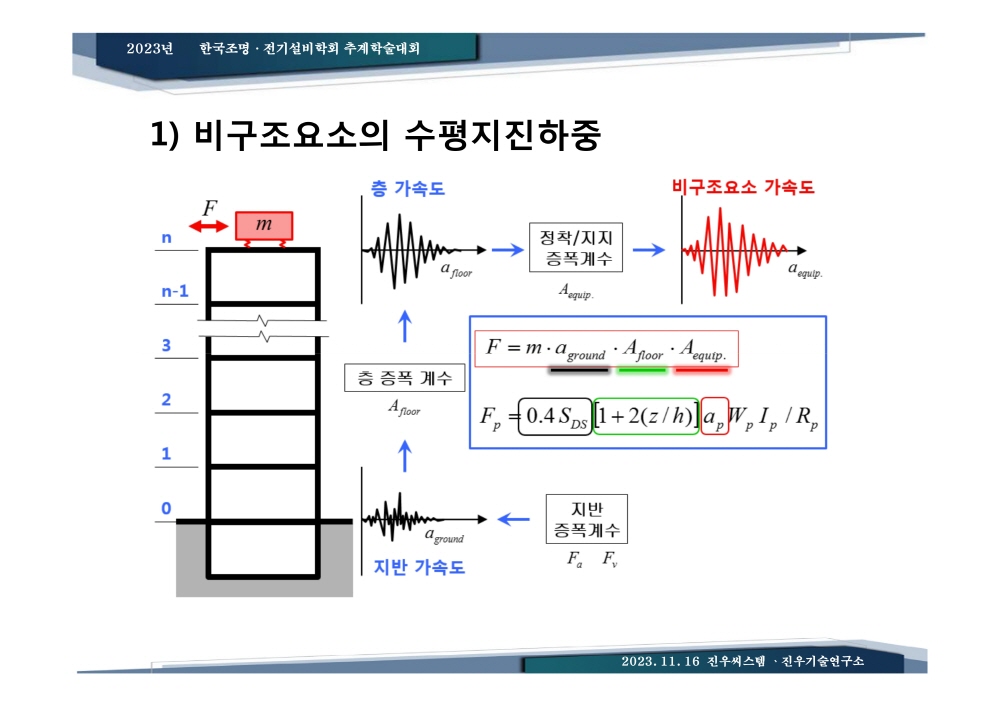 2023년 한국조명 · 전기설비학회 추계학술대회

1) 비구조요소의 수평지진하중

$F$

$m$

n

n-1

3

2

1

0

층 가속도

$a_{floor}$

정착/지지 증폭계수

$A_{equip.}$

비구조요소 가속도

$a_{equip.}$

층 증폭 계수

$A_{floor}$

$F = m \cdot a_{ground} \cdot A_{floor} \cdot A_{equip.}$

$F_p = 0.4 S_{DS} [1 + 2(z/h)] a_p W_p I_p / R_p$

$a_{ground}$

지반 가속도

지반 증폭계수

$F_a$ $F_v$

2023. 11. 16 진우씨스템 · 진우기술연구소